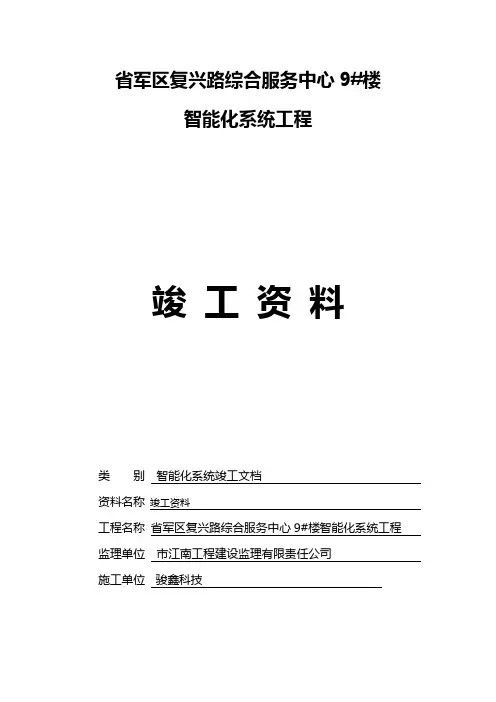 省军区复兴路综合服务中心 9#楼

智能化系统工程

竣 工 资 料

类　　别　智能化系统竣工文档

资料名称　竣工资料

工程名称　省军区复兴路综合服务中心 9#楼智能化系统工程

监理单位　市江南工程建设监理有限责任公司

施工单位　骏鑫科技